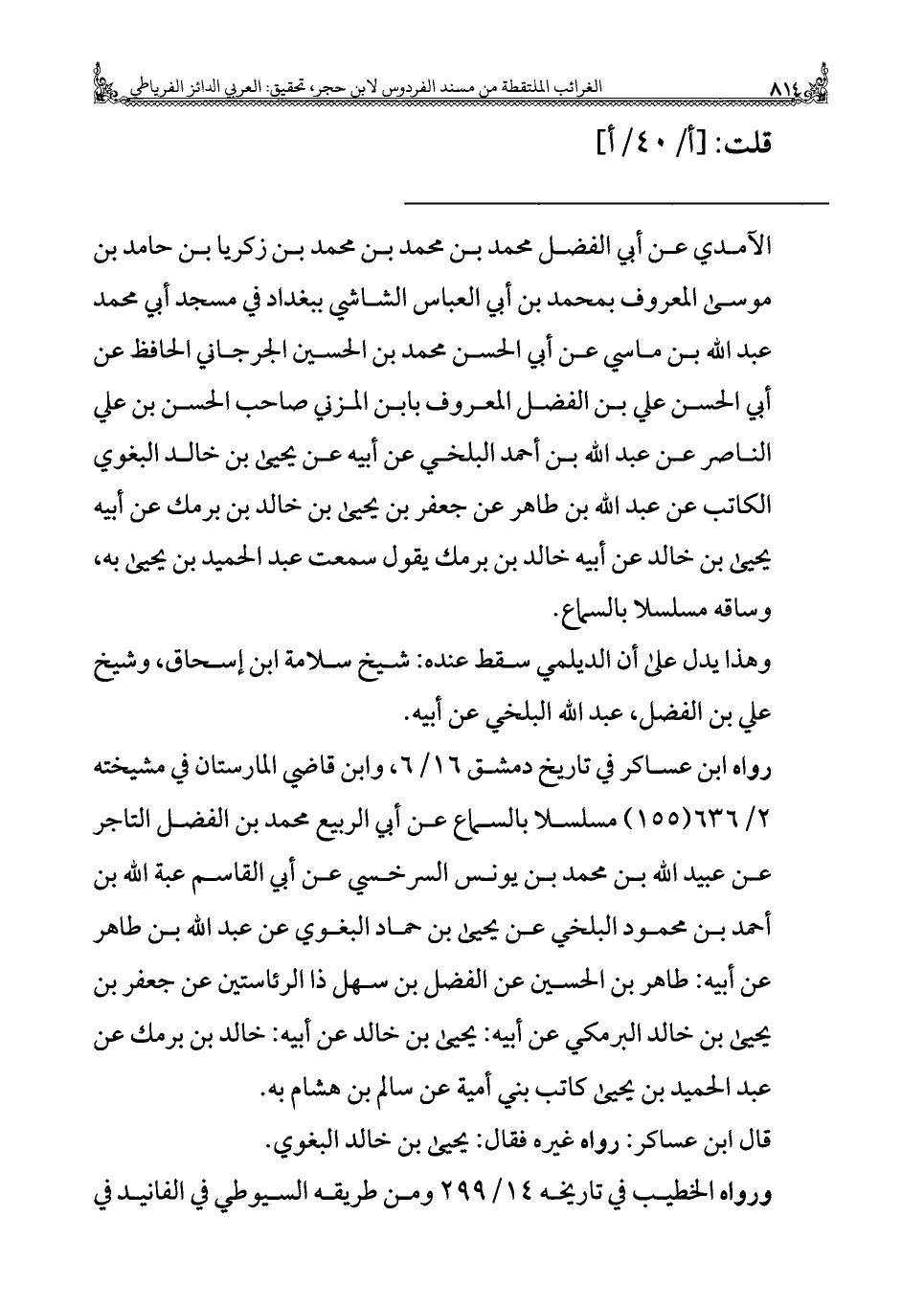 ٨١٤ الغرائب الملتقطة من مسند الفردوس لابن حجر، تحقيق: العربي الدائز الفرياطي

قلت: [أ/ ٤٠/ أ]

الآمدي عن أبي الفضل محمد بن محمد بن محمد بن زكريا بن حامد بن موسى المعروف بمحمد بن أبي العباس الشاشي ببغداد في مسجد أبي محمد عبد الله بن ماسي عن أبي الحسن محمد بن الحسين الجرجاني الحافظ عن أبي الحسن علي بن الفضل المعروف بابن المزني صاحب الحسن بن علي الناصر عن عبد الله بن أحمد البلخي عن أبيه عن يحيى بن خالد البغوي الكاتب عن عبد الله بن طاهر عن جعفر بن يحيى بن خالد بن برمك عن أبيه يحيى بن خالد عن أبيه خالد بن برمك يقول سمعت عبد الحميد بن يحيى به، وساقه مسلسلا بالسماع.

وهذا يدل على أن الديلمي سقط عنده: شيخ سلامة ابن إسحاق، وشيخ علي بن الفضل، عبد الله البلخي عن أبيه.

رواه ابن عساكر في تاريخ دمشق ١٦/ ٦، وابن قاضي المارستان في مشيخته ٢/ ٦٣٦(١٥٥) مسلسلا بالسماع عن أبي الربيع محمد بن الفضل التاجر عن عبيد الله بن محمد بن يونس السرخسي عن أبي القاسم عبة الله بن أحمد بن محمود البلخي عن يحيى بن حماد البغوي عن عبد الله بن طاهر عن أبيه: طاهر بن الحسين عن الفضل بن سهل ذا الرئاستين عن جعفر بن يحيى بن خالد البرمكي عن أبيه: يحيى بن خالد عن أبيه: خالد بن برمك عن عبد الحميد بن يحيى كاتب بني أمية عن سالم بن هشام به.

قال ابن عساكر: رواه غيره فقال: يحيى بن خالد البغوي.

ورواه الخطيب في تاريخه ١٤/ ٢٩٩ ومن طريقه السيوطي في الفانيد في